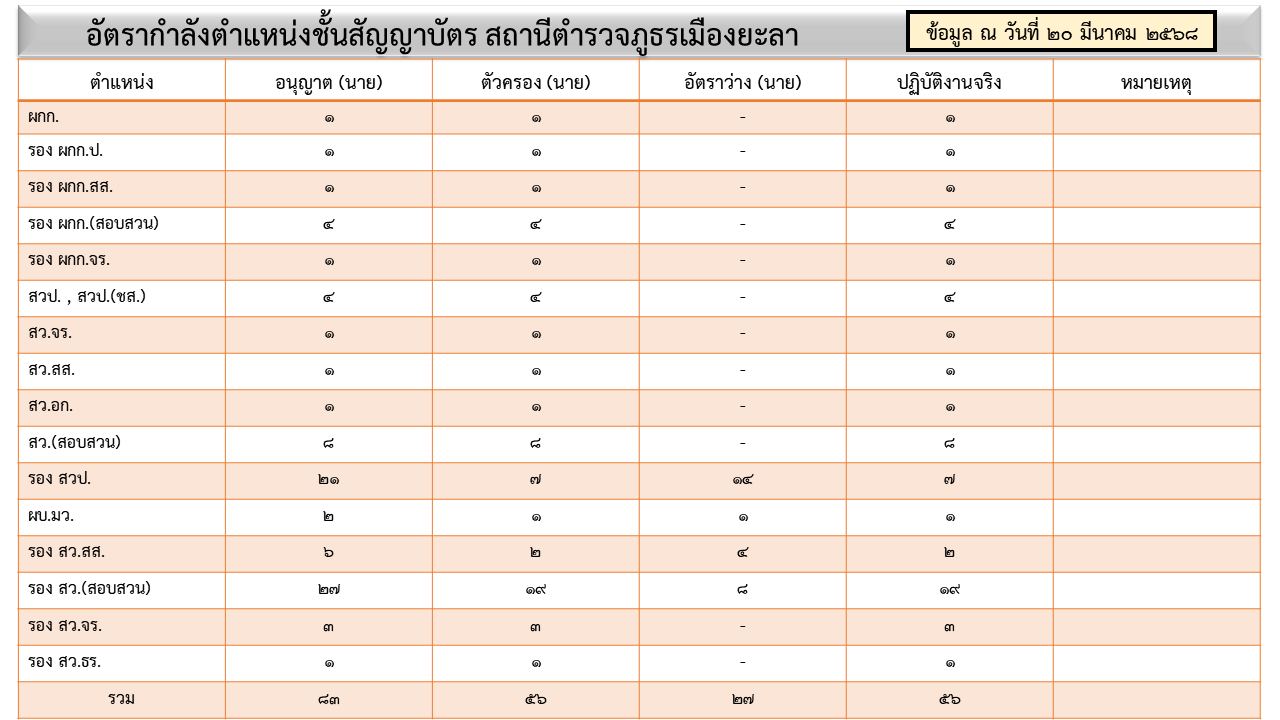 อัตรากำลังตำแหน่งชั้นสัญญาบัตร สถานีตำรวจภูธรเมืองยะลา

ข้อมูล ณ วันที่ ๒๐ มีนาคม ๒๕๖๘

| ตำแหน่ง | อนุญาต (นาย) | ตัวครอง (นาย) | อัตราว่าง (นาย) | ปฏิบัติงานจริง | หมายเหตุ |
|---|---|---|---|---|---|
| ผกก. | ๑ | ๑ | - | ๑ | |
| รอง ผกก.ป. | ๑ | ๑ | - | ๑ | |
| รอง ผกก.สส. | ๑ | ๑ | - | ๑ | |
| รอง ผกก.(สอบสวน) | ๔ | ๔ | - | ๔ | |
| รอง ผกก.จร. | ๑ | ๑ | - | ๑ | |
| สวป. , สวป.(ชส.) | ๔ | ๔ | - | ๔ | |
| สว.จร. | ๑ | ๑ | - | ๑ | |
| สว.สส. | ๑ | ๑ | - | ๑ | |
| สว.อก. | ๑ | ๑ | - | ๑ | |
| สว.(สอบสวน) | ๘ | ๘ | - | ๘ | |
| รอง สวป. | ๒๑ | ๗ | ๑๔ | ๗ | |
| ผบ.มว. | ๒ | ๑ | ๑ | ๑ | |
| รอง สว.สส. | ๖ | ๒ | ๔ | ๒ | |
| รอง สว.(สอบสวน) | ๒๗ | ๑๙ | ๘ | ๑๙ | |
| รอง สว.จร. | ๓ | ๓ | - | ๓ | |
| รอง สว.ธร. | ๑ | ๑ | - | ๑ | |
| รวม | ๘๓ | ๕๖ | ๒๗ | ๕๖ | |